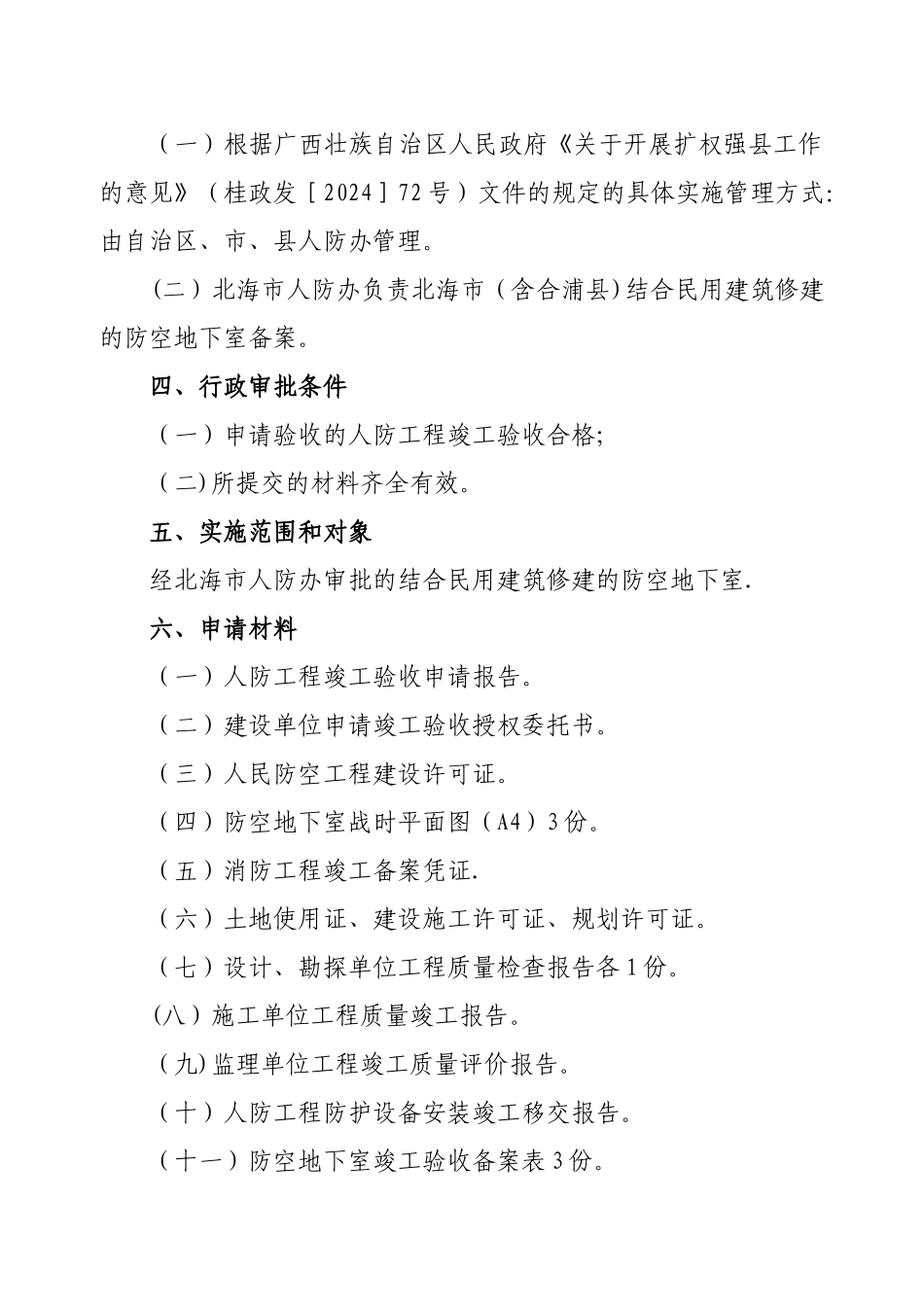 （一）根据广西壮族自治区人民政府《关于开展扩权强县工作的意见》（桂政发［2024］72号）文件的规定的具体实施管理方式：由自治区、市、县人防办管理。

（二）北海市人防办负责北海市（含合浦县）结合民用建筑修建的防空地下室备案。

四、行政审批条件

（一）申请验收的人防工程竣工验收合格；

（二)所提交的材料齐全有效。

五、实施范围和对象

经北海市人防办审批的结合民用建筑修建的防空地下室.

六、申请材料

（一）人防工程竣工验收申请报告。

（二）建设单位申请竣工验收授权委托书。

（三）人民防空工程建设许可证。

（四）防空地下室战时平面图（A4）3份。

（五）消防工程竣工备案凭证.

（六）土地使用证、建设施工许可证、规划许可证。

（七）设计、勘探单位工程质量检查报告各1份。

(八）施工单位工程质量竣工报告。

（九)监理单位工程竣工质量评价报告。

（十）人防工程防护设备安装竣工移交报告。

（十一）防空地下室竣工验收备案表3份。